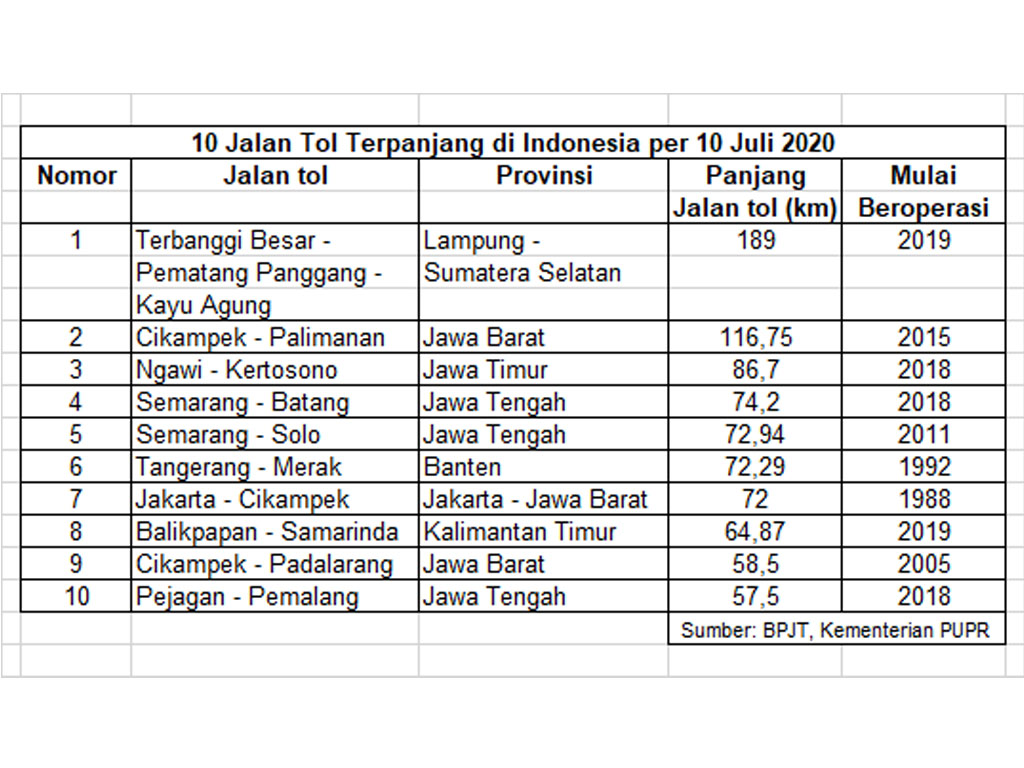 10 Jalan Tol Terpanjang di Indonesia per 10 Juli 2020

| Nomor | Jalan tol | Provinsi | Panjang Jalan tol (km) | Mulai Beroperasi |
|---|---|---|---|---|
| 1 | Terbanggi Besar - Pematang Panggang - Kayu Agung | Lampung - Sumatera Selatan | 189 | 2019 |
| 2 | Cikampek - Palimanan | Jawa Barat | 116,75 | 2015 |
| 3 | Ngawi - Kertosono | Jawa Timur | 86,7 | 2018 |
| 4 | Semarang - Batang | Jawa Tengah | 74,2 | 2018 |
| 5 | Semarang - Solo | Jawa Tengah | 72,94 | 2011 |
| 6 | Tangerang - Merak | Banten | 72,29 | 1992 |
| 7 | Jakarta - Cikampek | Jakarta - Jawa Barat | 72 | 1988 |
| 8 | Balikpapan - Samarinda | Kalimantan Timur | 64,87 | 2019 |
| 9 | Cikampek - Padalarang | Jawa Barat | 58,5 | 2005 |
| 10 | Pejagan - Pemalang | Jawa Tengah | 57,5 | 2018 |

Sumber: BPJT, Kementerian PUPR